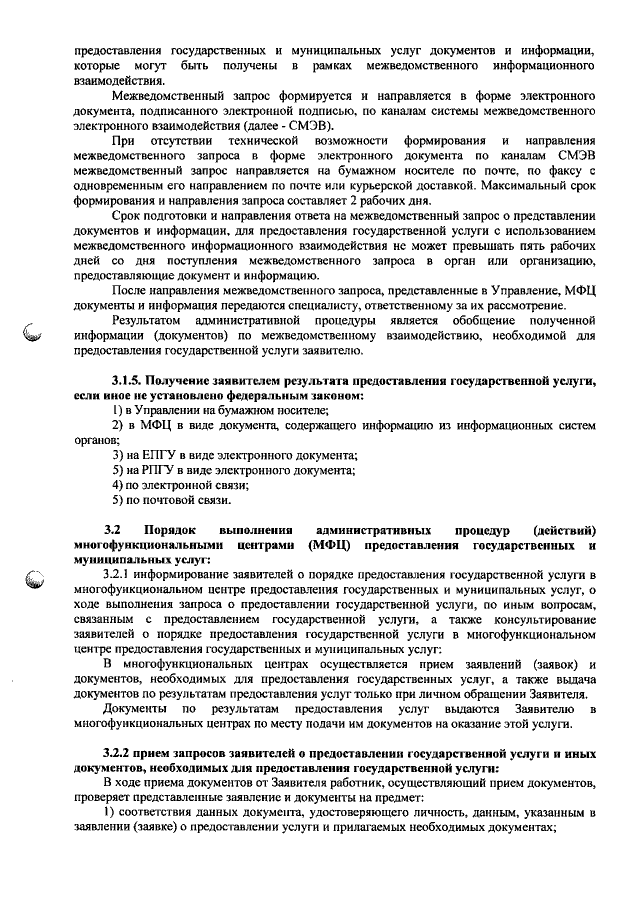 предоставления государственных и муниципальных услуг документов и информации, которые могут быть получены в рамках межведомственного информационного взаимодействия.

Межведомственный запрос формируется и направляется в форме электронного документа, подписанного электронной подписью, по каналам системы межведомственного электронного взаимодействия (далее - СМЭВ).

При отсутствии технической возможности формирования и направления межведомственного запроса в форме электронного документа по каналам СМЭВ межведомственный запрос направляется на бумажном носителе по почте, по факсу с одновременным его направлением по почте или курьерской доставкой. Максимальный срок формирования и направления запроса составляет 2 рабочих дня.

Срок подготовки и направления ответа на межведомственный запрос о представлении документов и информации, для предоставления государственной услуги с использованием межведомственного информационного взаимодействия не может превышать пять рабочих дней со дня поступления межведомственного запроса в орган или организацию, предоставляющие документ и информацию.

После направления межведомственного запроса, представленные в Управление, МФЦ документы и информация передаются специалисту, ответственному за их рассмотрение.

Результатом административной процедуры является обобщение полученной информации (документов) по межведомственному взаимодействию, необходимой для предоставления государственной услуги заявителю.

3.1.5. Получение заявителем результата предоставления государственной услуги, если иное не установлено федеральным законом:

1) в Управлении на бумажном носителе;

2) в МФЦ в виде документа, содержащего информацию из информационных систем органов;

3) на ЕПГУ в виде электронного документа;

5) на РПГУ в виде электронного документа;

4) по электронной связи;

5) по почтовой связи.

3.2 Порядок выполнения административных процедур (действий) многофункциональными центрами (МФЦ) предоставления государственных и муниципальных услуг:

3.2.1 информирование заявителей о порядке предоставления государственной услуги в многофункциональном центре предоставления государственных и муниципальных услуг, о ходе выполнения запроса о предоставлении государственной услуги, по иным вопросам, связанным с предоставлением государственной услуги, а также консультирование заявителей о порядке предоставления государственной услуги в многофункциональном центре предоставления государственных и муниципальных услуг:

В многофункциональных центрах осуществляется прием заявлений (заявок) и документов, необходимых для предоставления государственных услуг, а также выдача документов по результатам предоставления услуг только при личном обращении Заявителя.

Документы по результатам предоставления услуг выдаются Заявителю в многофункциональных центрах по месту подачи им документов на оказание этой услуги.

3.2.2 прием запросов заявителей о предоставлении государственной услуги и иных документов, необходимых для предоставления государственной услуги:

В ходе приема документов от Заявителя работник, осуществляющий прием документов, проверяет представленные заявление и документы на предмет:

1) соответствия данных документа, удостоверяющего личность, данным, указанным в заявлении (заявке) о предоставлении услуги и прилагаемых необходимых документах;